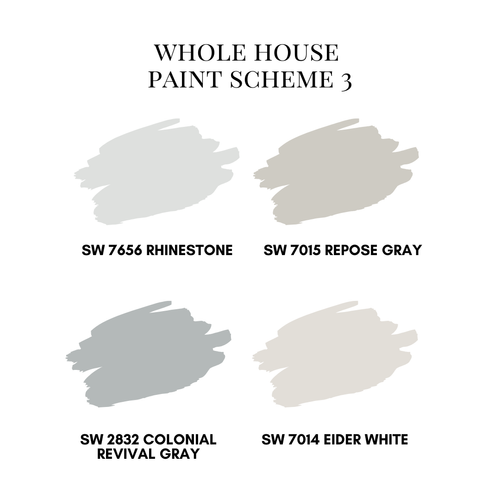 WHOLE HOUSE
PAINT SCHEME 3

SW 7656 RHINESTONE

SW 7015 REPOSE GRAY

SW 2832 COLONIAL
REVIVAL GRAY

SW 7014 EIDER WHITE